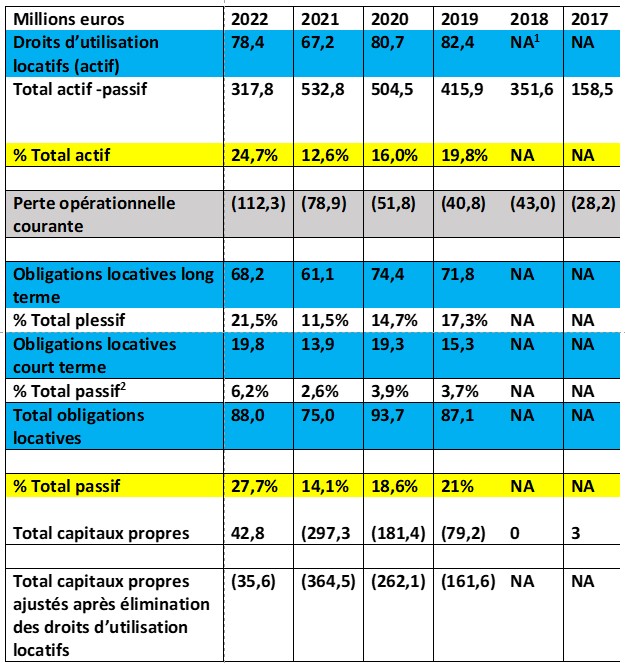 | Millions euros | 2022 | 2021 | 2020 | 2019 | 2018 | 2017 |
|---|---|---|---|---|---|---|
| Droits d'utilisation locatifs (actif) | 78,4 | 67,2 | 80,7 | 82,4 | NA$^1$ | NA |
| Total actif -passif | 317,8 | 532,8 | 504,5 | 415,9 | 351,6 | 158,5 |
| % Total actif | 24,7% | 12,6% | 16,0% | 19,8% | NA | NA |
| | | | | | | |
| Perte opérationnelle courante | (112,3) | (78,9) | (51,8) | (40,8) | (43,0) | (28,2) |
| | | | | | | |
| Obligations locatives long terme | 68,2 | 61,1 | 74,4 | 71,8 | NA | NA |
| % Total plessif | 21,5% | 11,5% | 14,7% | 17,3% | NA | NA |
| Obligations locatives court terme | 19,8 | 13,9 | 19,3 | 15,3 | NA | NA |
| % Total passif$^2$ | 6,2% | 2,6% | 3,9% | 3,7% | NA | NA |
| Total obligations locatives | 88,0 | 75,0 | 93,7 | 87,1 | NA | NA |
| | | | | | | |
| % Total passif | 27,7% | 14,1% | 18,6% | 21% | NA | NA |
| Total capitaux propres | 42,8 | (297,3 | (181,4) | (79,2) | 0 | 3 |
| | | | | | | |
| Total capitaux propres ajustés après élimination des droits d'utilisation locatifs | (35,6) | (364,5) | (262,1) | (161,6) | NA | NA |